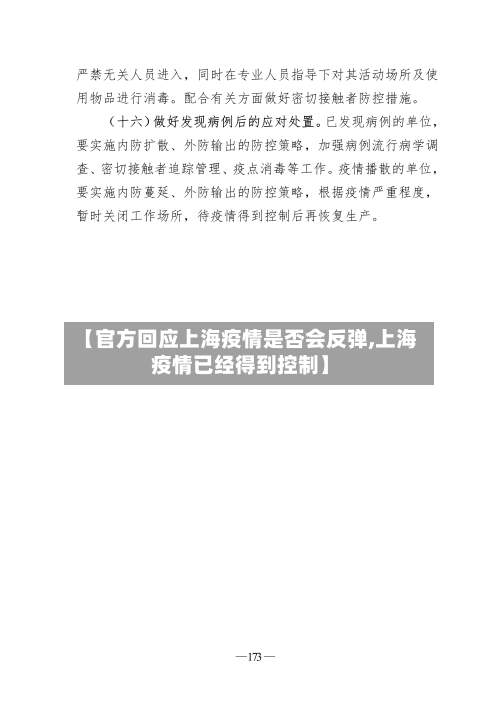 严禁无关人员进入，同时在专业人员指导下对其活动场所及使用物品进行消毒。配合有关方面做好密切接触者防控措施。

（十六）做好发现病例后的应对处置。已发现病例的单位，要实施内防扩散、外防输出的防控策略，加强病例流行病学调查、密切接触者追踪管理、疫点消毒等工作。疫情播散的单位，要实施内防蔓延、外防输出的防控策略，根据疫情严重程度，暂时关闭工作场所，待疫情得到控制后再恢复生产。

【官方回应上海疫情是否会反弹,上海疫情已经得到控制】

—173—